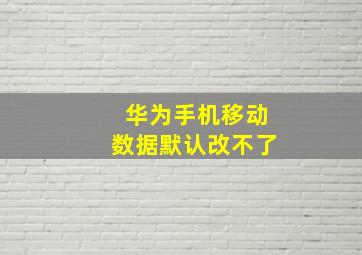 华为手机移动
数据默认改不了